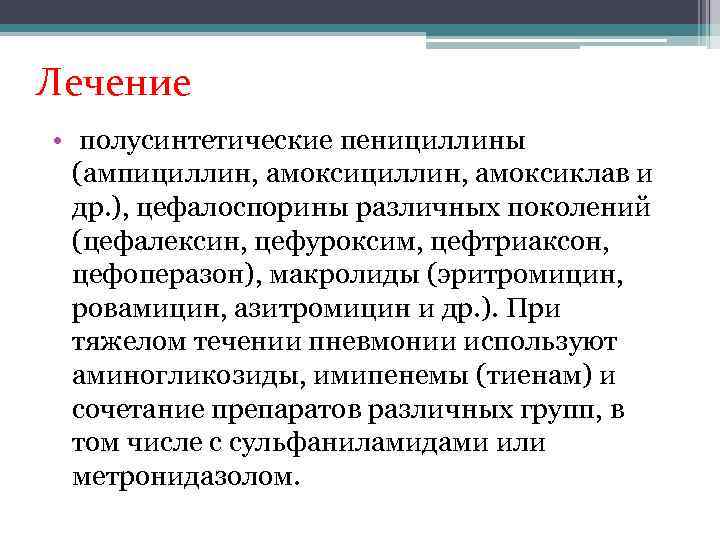 Лечение

• полусинтетические пенициллины (ампициллин, амоксициллин, амоксиклав и др.), цефалоспорины различных поколений (цефалексин, цефуроксим, цефтриаксон, цефоперазон), макролиды (эритромицин, ровамицин, азитромицин и др.). При тяжелом течении пневмонии используют аминогликозиды, имипенемы (тиенам) и сочетание препаратов различных групп, в том числе с сульфаниламидами или метронидазолом.